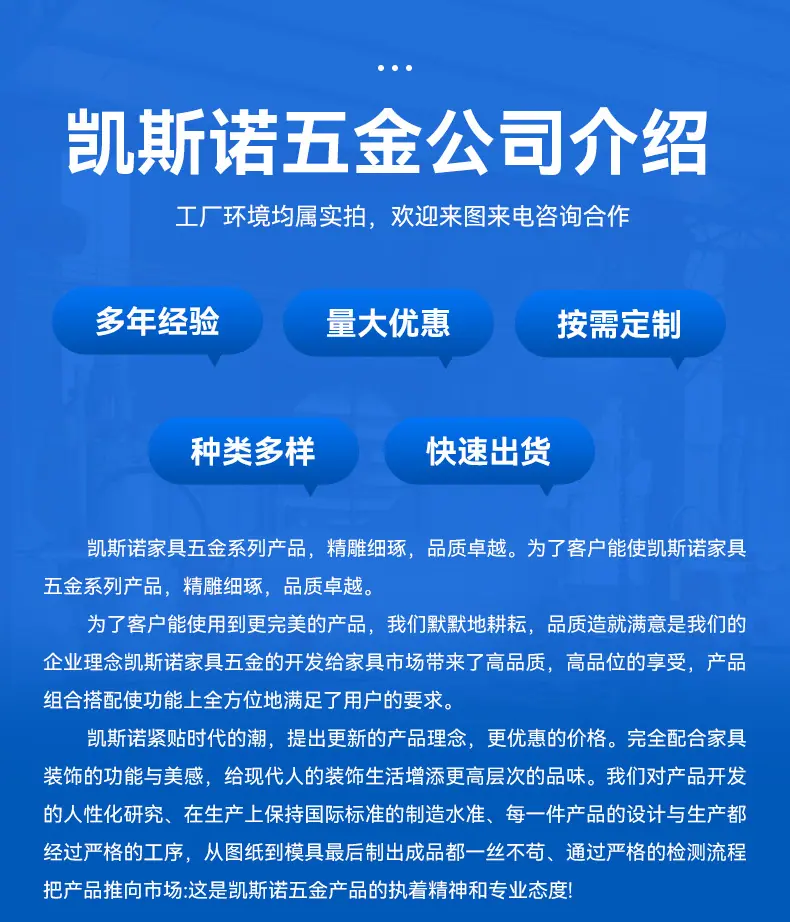 凯斯诺五金公司介绍

工厂环境均属实拍，欢迎来图来电咨询合作

多年经验

量大优惠

按需定制

种类多样

快速出货

凯斯诺家具五金系列产品，精雕细琢，品质卓越。为了客户能使凯斯诺家具五金系列产品，精雕细琢，品质卓越。

为了客户能使用到更完美的产品，我们默默地耕耘，品质造就满意是我们的企业理念凯斯诺家具五金的开发给家具市场带来了高品质，高品位的享受，产品组合搭配使功能上全方位地满足了用户的要求。

凯斯诺紧贴时代的潮，提出更新的产品理念，更优惠的价格。完全配合家具装饰的功能与美感，给现代人的装饰生活增添更高层次的品味。我们对产品开发的人性化研究、在生产上保持国际标准的制造水准、每一件产品的设计与生产都经过严格的工序，从图纸到模具最后制出成品都一丝不苟、通过严格的检测流程把产品推向市场:这是凯斯诺五金产品的执着精神和专业态度!